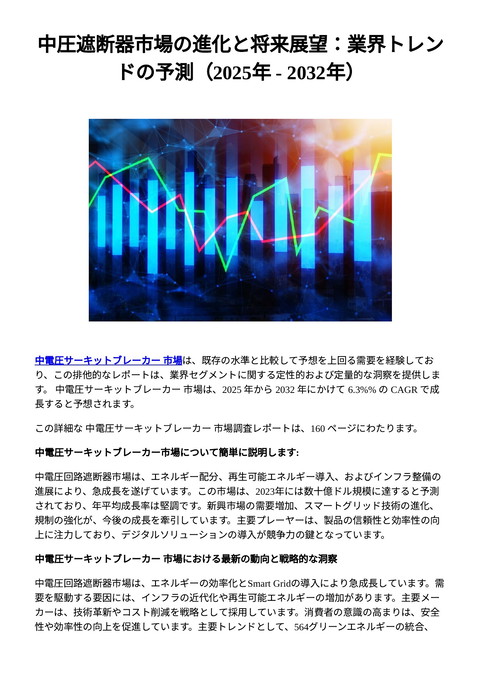 中圧遮断器市場の進化と将来展望：業界トレンドの予測（2025年 - 2032年）

中電圧サーキットブレーカー 市場は、既存の水準と比較して予想を上回る需要を経験しており、この排他的なレポートは、業界セグメントに関する定性的および定量的な洞察を提供します。 中電圧サーキットブレーカー 市場は、2025 年から 2032 年にかけて 6.3%% の CAGR で成長すると予想されます。

この詳細な 中電圧サーキットブレーカー 市場調査レポートは、160 ページにわたります。

中電圧サーキットブレーカー市場について簡単に説明します:

中電圧回路遮断器市場は、エネルギー配分、再生可能エネルギー導入、およびインフラ整備の進展により、急成長を遂げています。この市場は、2023年には数十億ドル規模に達すると予測されており、年平均成長率は堅調です。新興市場の需要増加、スマートグリッド技術の進化、規制の強化が、今後の成長を牽引しています。主要プレーヤーは、製品の信頼性と効率性の向上に注力しており、デジタルソリューションの導入が競争力の鍵となっています。

中電圧サーキットブレーカー 市場における最新の動向と戦略的な洞察

中電圧回路遮断器市場は、エネルギーの効率化とSmart Gridの導入により急成長しています。需要を駆動する要因には、インフラの近代化や再生可能エネルギーの増加があります。主要メーカーは、技術革新やコスト削減を戦略として採用しています。消費者の意識の高まりは、安全性や効率性の向上を促進しています。主要トレンドとして、564グリーンエネルギーの統合、